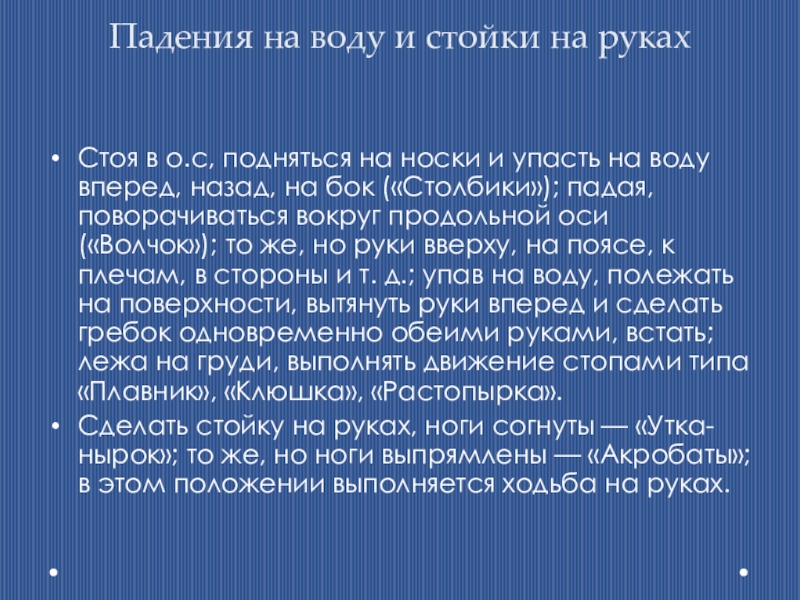 Падения на воду и стойки на руках

• Стоя в о.с, подняться на носки и упасть на воду вперед, назад, на бок («Столбики»); падая, поворачиваться вокруг продольной оси («Волчок»); то же, но руки вверху, на поясе, к плечам, в стороны и т. д.; упав на воду, полежать на поверхности, вытянуть руки вперед и сделать гребок одновременно обеими руками, встать; лежа на груди, выполнять движение стопами типа «Плавник», «Клюшка», «Растопырка».

• Сделать стойку на руках, ноги согнуты — «Утка-нырок»; то же, но ноги выпрямлены — «Акробаты»; в этом положении выполняется ходьба на руках.